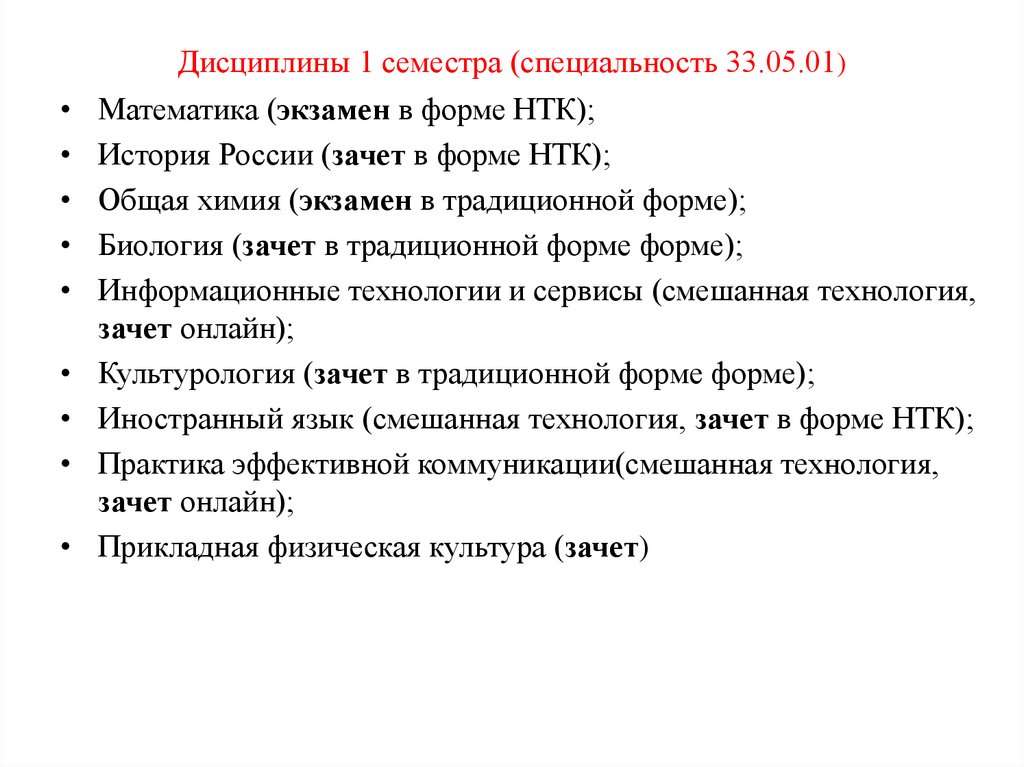 Дисциплины 1 семестра (специальность 33.05.01)

• Математика (экзамен в форме НТК);
• История России (зачет в форме НТК);
• Общая химия (экзамен в традиционной форме);
• Биология (зачет в традиционной форме форме);
• Информационные технологии и сервисы (смешанная технология, зачет онлайн);
• Культурология (зачет в традиционной форме форме);
• Иностранный язык (смешанная технология, зачет в форме НТК);
• Практика эффективной коммуникации(смешанная технология, зачет онлайн);
• Прикладная физическая культура (зачет)